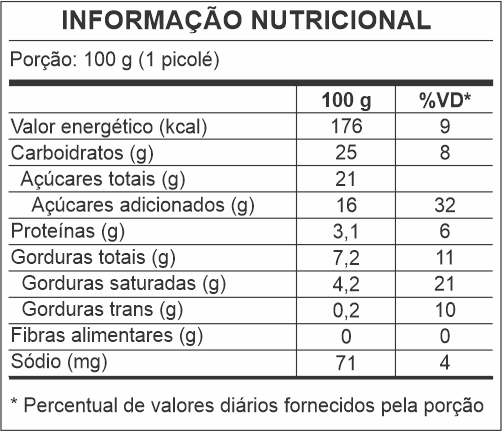 INFORMAÇÃO NUTRICIONAL

Porção: 100 g (1 picolé)

| | 100 g | %VD* |
|---|---|---|
| Valor energético (kcal) | 176 | 9 |
| Carboidratos (g) | 25 | 8 |
| Açúcares totais (g) | 21 | |
| Açúcares adicionados (g) | 16 | 32 |
| Proteínas (g) | 3,1 | 6 |
| Gorduras totais (g) | 7,2 | 11 |
| Gorduras saturadas (g) | 4,2 | 21 |
| Gorduras trans (g) | 0,2 | 10 |
| Fibras alimentares (g) | 0 | 0 |
| Sódio (mg) | 71 | 4 |

* Percentual de valores diários fornecidos pela porção